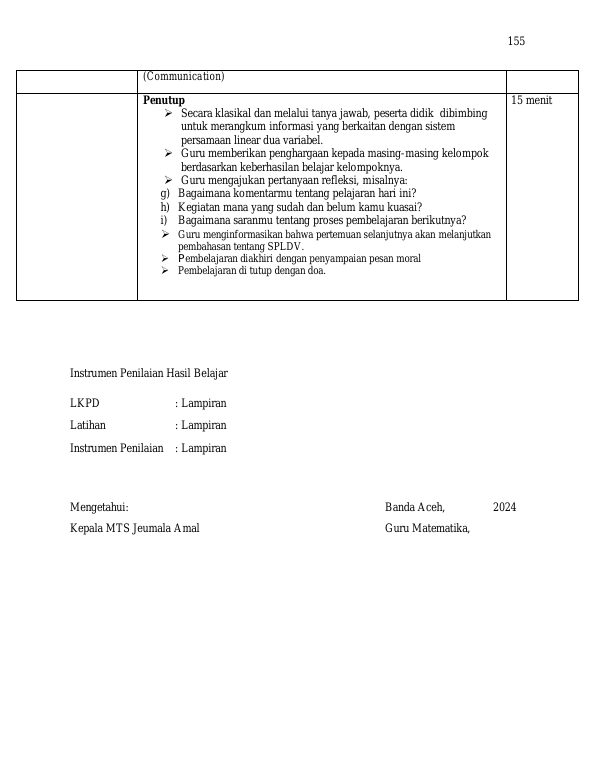 155

| | (Communication) | |
|---|---|---|
| | **Penutup** ➢ Secara klasikal dan melalui tanya jawab, peserta didik dibimbing untuk merangkum informasi yang berkaitan dengan sistem persamaan linear dua variabel. ➢ Guru memberikan penghargaan kepada masing-masing kelompok berdasarkan keberhasilan belajar kelompoknya. ➢ Guru mengajukan pertanyaan refleksi, misalnya: g) Bagaimana komentarmu tentang pelajaran hari ini? h) Kegiatan mana yang sudah dan belum kamu kuasai? i) Bagaimana saranmu tentang proses pembelajaran berikutnya? ➢ Guru menginformasikan bahwa pertemuan selanjutnya akan melanjutkan pembahasan tentang SPLDV. ➢ Pembelajaran diakhiri dengan penyampaian pesan moral ➢ Pembelajaran di tutup dengan doa. | 15 menit |

Instrumen Penilaian Hasil Belajar

LKPD : Lampiran

Latihan : Lampiran

Instrumen Penilaian : Lampiran

Mengetahui:

Kepala MTS Jeumala Amal

Banda Aceh, 2024

Guru Matematika,